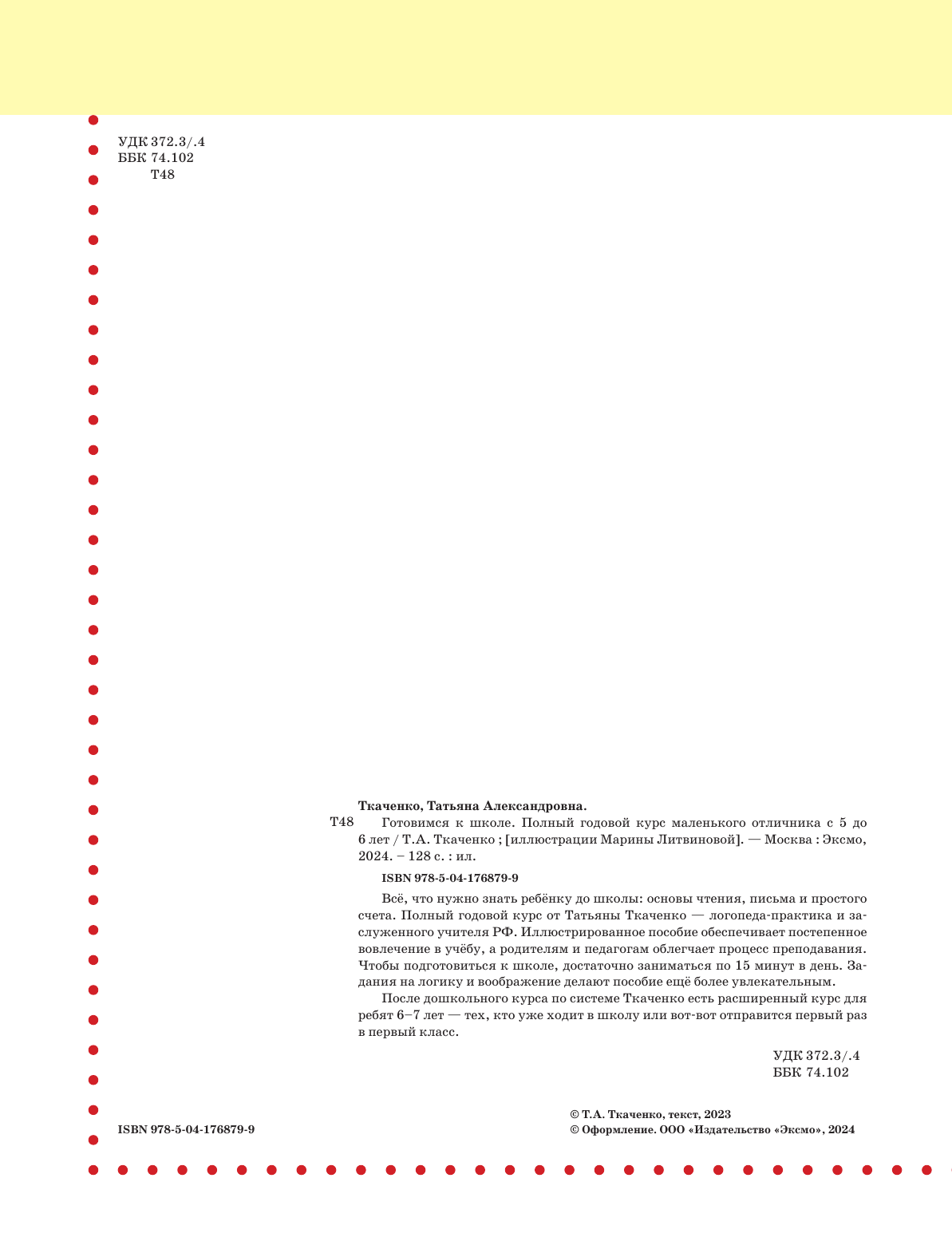 УДК 372.3/.4
ББК 74.102
Т48

Ткаченко, Татьяна Александровна.

Т48 Готовимся к школе. Полный годовой курс маленького отличника с 5 до 6 лет / Т.А. Ткаченко ; [иллюстрации Марины Литвиновой]. — Москва : Эксмо, 2024. – 128 с. : ил.

ISBN 978-5-04-176879-9

Всё, что нужно знать ребёнку до школы: основы чтения, письма и простого счета. Полный годовой курс от Татьяны Ткаченко — логопеда-практика и заслуженного учителя РФ. Иллюстрированное пособие обеспечивает постепенное вовлечение в учёбу, а родителям и педагогам облегчает процесс преподавания. Чтобы подготовиться к школе, достаточно заниматься по 15 минут в день. Задания на логику и воображение делают пособие ещё более увлекательным.

После дошкольного курса по системе Ткаченко есть расширенный курс для ребят 6–7 лет — тех, кто уже ходит в школу или вот-вот отправится первый раз в первый класс.

УДК 372.3/.4
ББК 74.102

ISBN 978-5-04-176879-9

© Т.А. Ткаченко, текст, 2023
© Оформление. ООО «Издательство «Эксмо», 2024